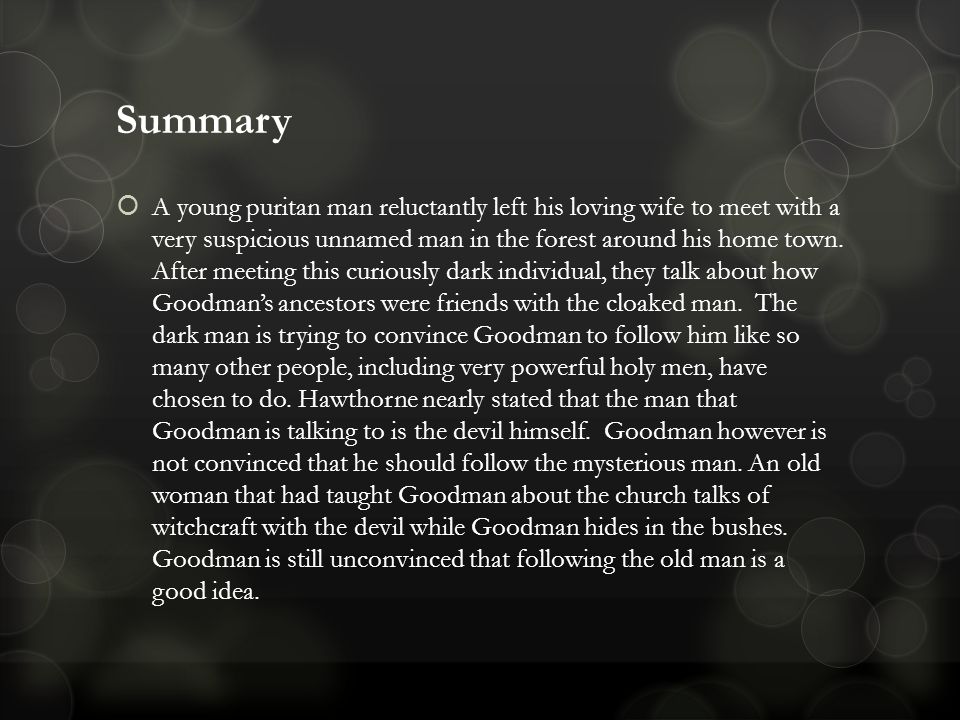 Summary

A young puritan man reluctantly left his loving wife to meet with a very suspicious unnamed man in the forest around his home town. After meeting this curiously dark individual, they talk about how Goodman's ancestors were friends with the cloaked man. The dark man is trying to convince Goodman to follow him like so many other people, including very powerful holy men, have chosen to do. Hawthorne nearly stated that the man that Goodman is talking to is the devil himself. Goodman however is not convinced that he should follow the mysterious man. An old woman that had taught Goodman about the church talks of witchcraft with the devil while Goodman hides in the bushes. Goodman is still unconvinced that following the old man is a good idea.